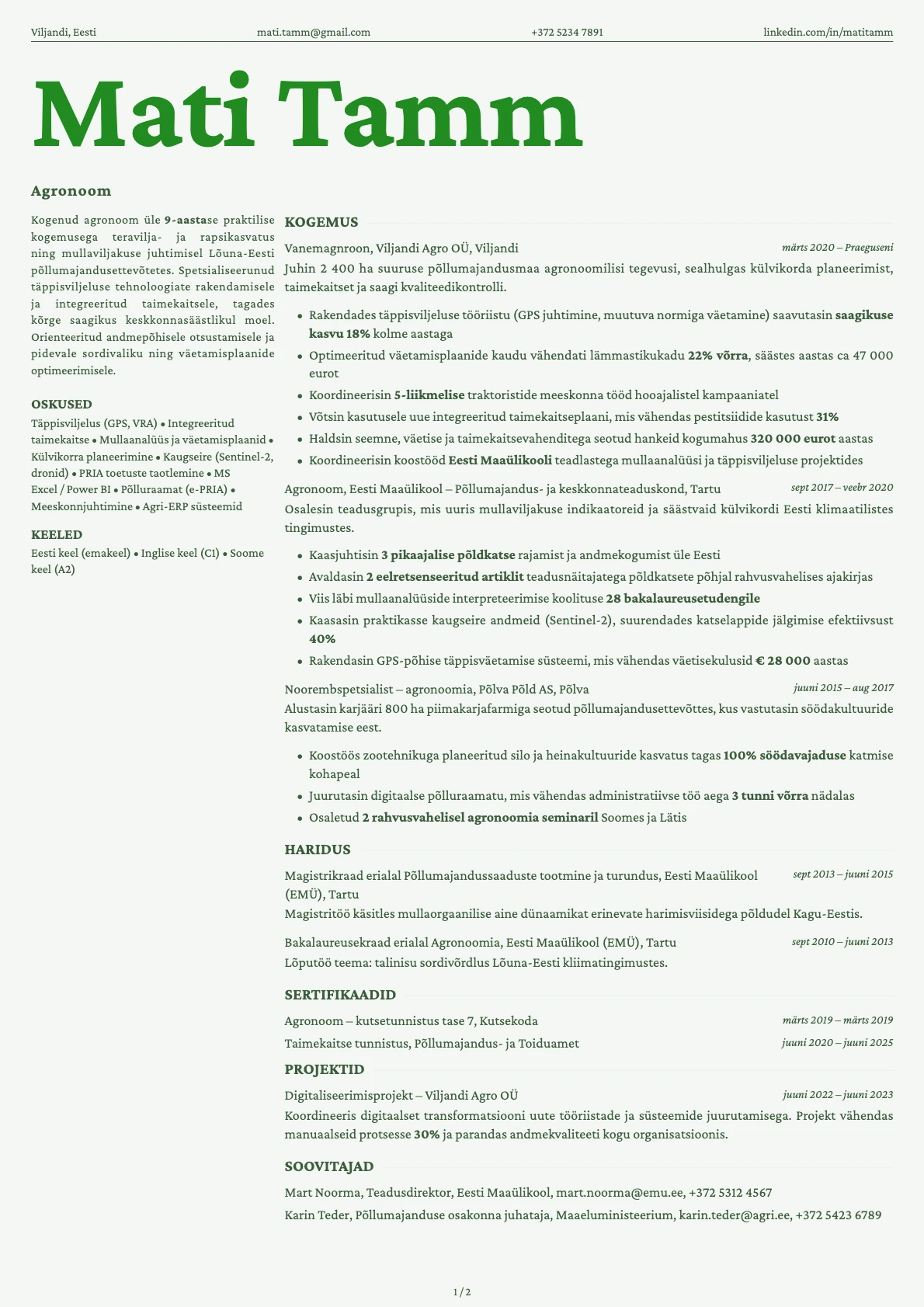 Viljandi, Eesti mati.tamm@gmail.com +372 5234 7891 linkedin.com/in/matitamm

Mati Tamm

Agronoom

Kogenud agronoom üle 9-aastase praktilise kogemusega teravilja- ja rapsikasvatus ning mullaviljakuse juhtimisel Lõuna-Eesti põllumajandusettevõtetes. Spetsialiseerunud täppisviljeluse tehnoloogiate rakendamisele ja integreeritud taimekaitsele, tagades kõrge saagikus keskkonnasäästlikul moel. Orienteeritud andmepõhisele otsustamisele ja pidevale sordivaliku ning väetamisplaanide optimeerimisele.

OSKUSED

Täppisviljelus (GPS, VRA) • Integreeritud taimekaitse • Mullaanalüüs ja väetamisplaanid • Külvikorra planeerimine • Kaugseire (Sentinel-2, dronid) • PRIA toetuste taotlemine • MS Excel / Power BI • Põlluraamat (e-PRIA) • Meeskonnjuhtimine • Agri-ERP süsteemid

KEELED

Eesti keel (emakeel) • Inglise keel (C1) • Soome keel (A2)

KOGEMUS

Vanemagnroon, Viljandi Agro OÜ, Viljandi märts 2020 – Praeguseni

Juhin 2 400 ha suuruse põllumajandusmaa agronoomilisi tegevusi, sealhulgas külvikorda planeerimist, taimekaitset ja saagi kvaliteedikontrolli.

• Rakendades täppisviljeluse tööriistu (GPS juhtimine, muutuva normiga väetamine) saavutasin saagikuse kasvu 18% kolme aastaga
• Optimeeritud väetamisplaanide kaudu vähendati lämmastikukadu 22% võrra, säästes aastas ca 47 000 eurot
• Koordineerisin 5-liikmelise traktoristide meeskonna tööd hooajalistel kampaaniatel
• Võtsin kasutusele uue integreeritud taimekaitseplaani, mis vähendas pestitsiidide kasutust 31%
• Haldsin seemne, väetise ja taimekaitsevahenditega seotud hankeid kogumahus 320 000 eurot aastas
• Koordineerisin koostööd Eesti Maaülikooli teadlastega mullaanalüüsi ja täppisviljeluse projektides

Agronoom, Eesti Maaülikool – Põllumajandus- ja keskkonnateaduskond, Tartu sept 2017 – veebr 2020

Osalesin teadusgrupis, mis uuris mullaviljakuse indikaatoreid ja säästvaid külvikordi Eesti klimaatilistes tingimustes.

• Kaasjuhtisin 3 pikaajalise põldkatse rajamist ja andmekogumist üle Eesti
• Avaldasin 2 eelretsenseeritud artiklit teadusnäitajatega põldkatsete põhjal rahvusvahelises ajakirjas
• Viis läbi mullaanalüüside interpreteerimise koolituse 28 bakalaureusetudengile
• Kaasasin praktikasse kaugseire andmeid (Sentinel-2), suurendades katselappide jälgimise efektiivsust 40%
• Rakendasin GPS-põhise täppisväetamise süsteemi, mis vähendas väetisekulusid € 28 000 aastas

Noorembspetsialist – agronoomia, Põlva Põld AS, Põlva juuni 2015 – aug 2017

Alustasin karjääri 800 ha piimakarjafarmiga seotud põllumajandusettevõttes, kus vastutasin söödakultuuride kasvatamise eest.

• Koostöös zootehnikuga planeeritud silo ja heinakultuuride kasvatus tagas 100% söödavajaduse katmise kohapeal
• Juurutasin digitaalse põlluraamatu, mis vähendas administratiivse töö aega 3 tunni võrra nädalas
• Osaletud 2 rahvusvahelisel agronoomia seminaril Soomes ja Lätis

HARIDUS

Magistrikraad erialal Põllumajandussaaduste tootmine ja turundus, Eesti Maaülikool (EMÜ), Tartu sept 2013 – juuni 2015

Magistritöö käsitles mullaorgaanilise aine dünaamikat erinevate harimisviisidega põldudel Kagu-Eestis.

Bakalaureusekraad erialal Agronoomia, Eesti Maaülikool (EMÜ), Tartu sept 2010 – juuni 2013

Lõputöö teema: talinisu sordivõrdlus Lõuna-Eesti kliimatingimustes.

SERTIFIKAADID

Agronoom – kutsetunnistus tase 7, Kutsekoda märts 2019 – märts 2019

Taimekaitse tunnistus, Põllumajandus- ja Toiduamet juuni 2020 – juuni 2025

PROJEKTID

Digitaliseerimisprojekt – Viljandi Agro OÜ juuni 2022 – juuni 2023

Koordineeris digitaalset transformatsiooni uute tööriistade ja süsteemide juurutamisega. Projekt vähendas manuaalseid protsesse 30% ja parandas andmekvaliteeti kogu organisatsioonis.

SOOVITAJAD

Mart Noorma, Teadusdirektor, Eesti Maaülikool, mart.noorma@emu.ee, +372 5312 4567

Karin Teder, Põllumajanduse osakonna juhataja, Maaeluministeerium, karin.teder@agri.ee, +372 5423 6789

1 / 2